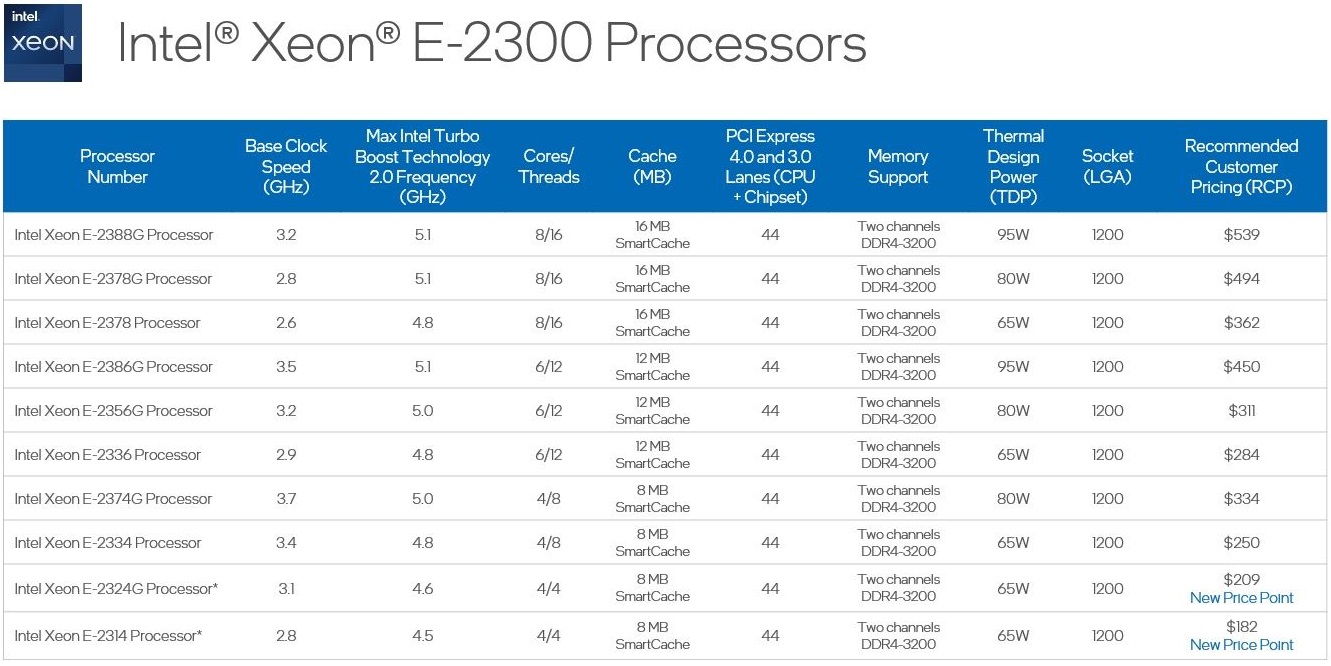 intel
XEON

Intel® Xeon® E-2300 Processors

| Processor Number | Base Clock Speed (GHz) | Max Intel Turbo Boost Technology 2.0 Frequency (GHz) | Cores/ Threads | Cache (MB) | PCI Express 4.0 and 3.0 Lanes (CPU + Chipset) | Memory Support | Thermal Design Power (TDP) | Socket (LGA) | Recommended Customer Pricing (RCP) |
|---|---|---|---|---|---|---|---|---|---|
| Intel Xeon E-2388G Processor | 3.2 | 5.1 | 8/16 | 16 MB SmartCache | 44 | Two channels DDR4-3200 | 95W | 1200 | $539 |
| Intel Xeon E-2378G Processor | 2.8 | 5.1 | 8/16 | 16 MB SmartCache | 44 | Two channels DDR4-3200 | 80W | 1200 | $494 |
| Intel Xeon E-2378 Processor | 2.6 | 4.8 | 8/16 | 16 MB SmartCache | 44 | Two channels DDR4-3200 | 65W | 1200 | $362 |
| Intel Xeon E-2386G Processor | 3.5 | 5.1 | 6/12 | 12 MB SmartCache | 44 | Two channels DDR4-3200 | 95W | 1200 | $450 |
| Intel Xeon E-2356G Processor | 3.2 | 5.0 | 6/12 | 12 MB SmartCache | 44 | Two channels DDR4-3200 | 80W | 1200 | $311 |
| Intel Xeon E-2336 Processor | 2.9 | 4.8 | 6/12 | 12 MB SmartCache | 44 | Two channels DDR4-3200 | 65W | 1200 | $284 |
| Intel Xeon E-2374G Processor | 3.7 | 5.0 | 4/8 | 8 MB SmartCache | 44 | Two channels DDR4-3200 | 80W | 1200 | $334 |
| Intel Xeon E-2334 Processor | 3.4 | 4.8 | 4/8 | 8 MB SmartCache | 44 | Two channels DDR4-3200 | 65W | 1200 | $250 |
| Intel Xeon E-2324G Processor* | 3.1 | 4.6 | 4/4 | 8 MB SmartCache | 44 | Two channels DDR4-3200 | 65W | 1200 | $209 New Price Point |
| Intel Xeon E-2314 Processor* | 2.8 | 4.5 | 4/4 | 8 MB SmartCache | 44 | Two channels DDR4-3200 | 65W | 1200 | $182 New Price Point |